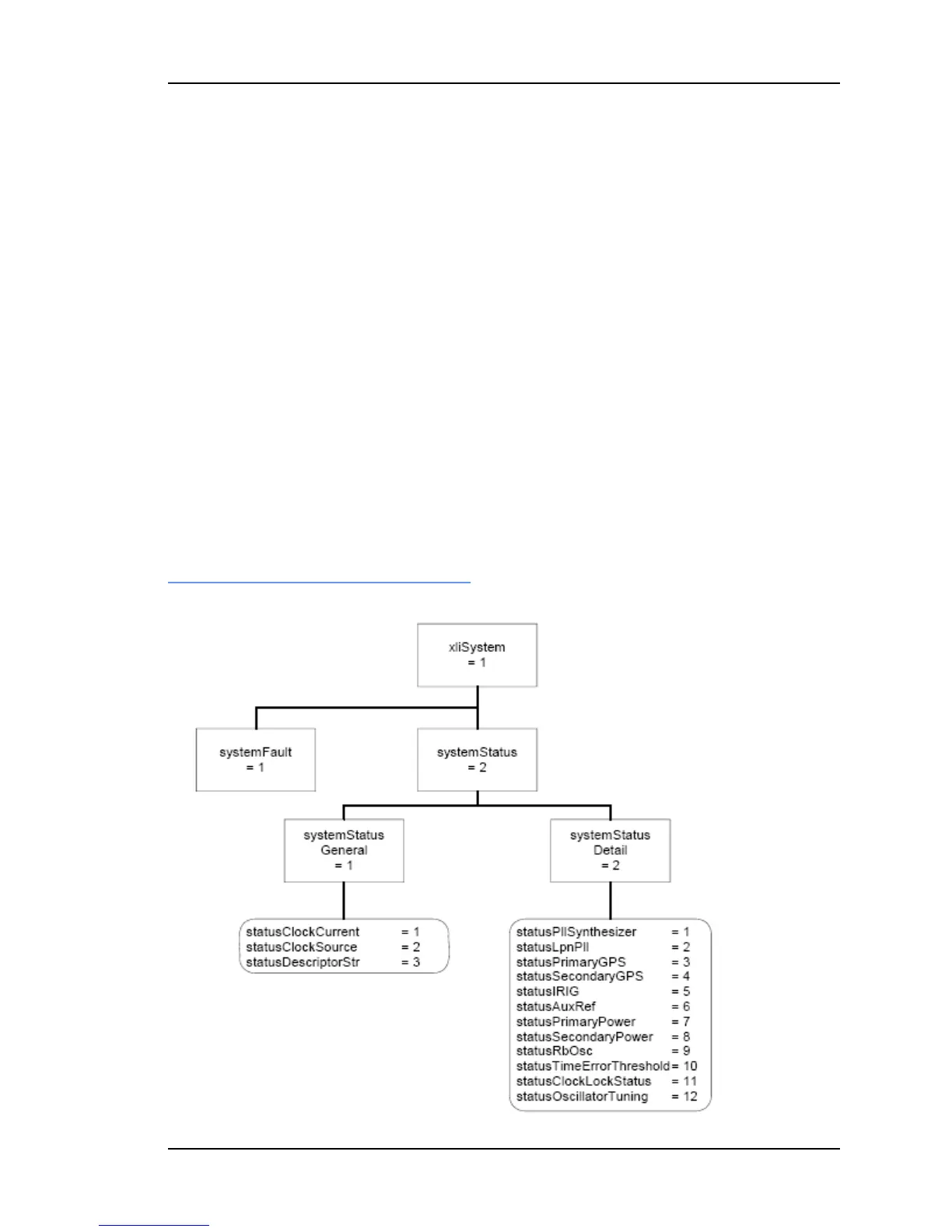 xliSystem
= 1

systemFault
= 1

systemStatus
= 2

systemStatus
General
= 1

systemStatus
Detail
= 2

statusClockCurrent = 1
statusClockSource = 2
statusDescriptorStr = 3

statusPllSynthesizer = 1
statusLpnPll = 2
statusPrimaryGPS = 3
statusSecondaryGPS = 4
statusIRIG = 5
statusAuxRef = 6
statusPrimaryPower = 7
statusSecondaryPower = 8
statusRbOsc = 9
statusTimeErrorThreshold = 10
statusClockLockStatus = 11
statusOscillatorTuning = 12